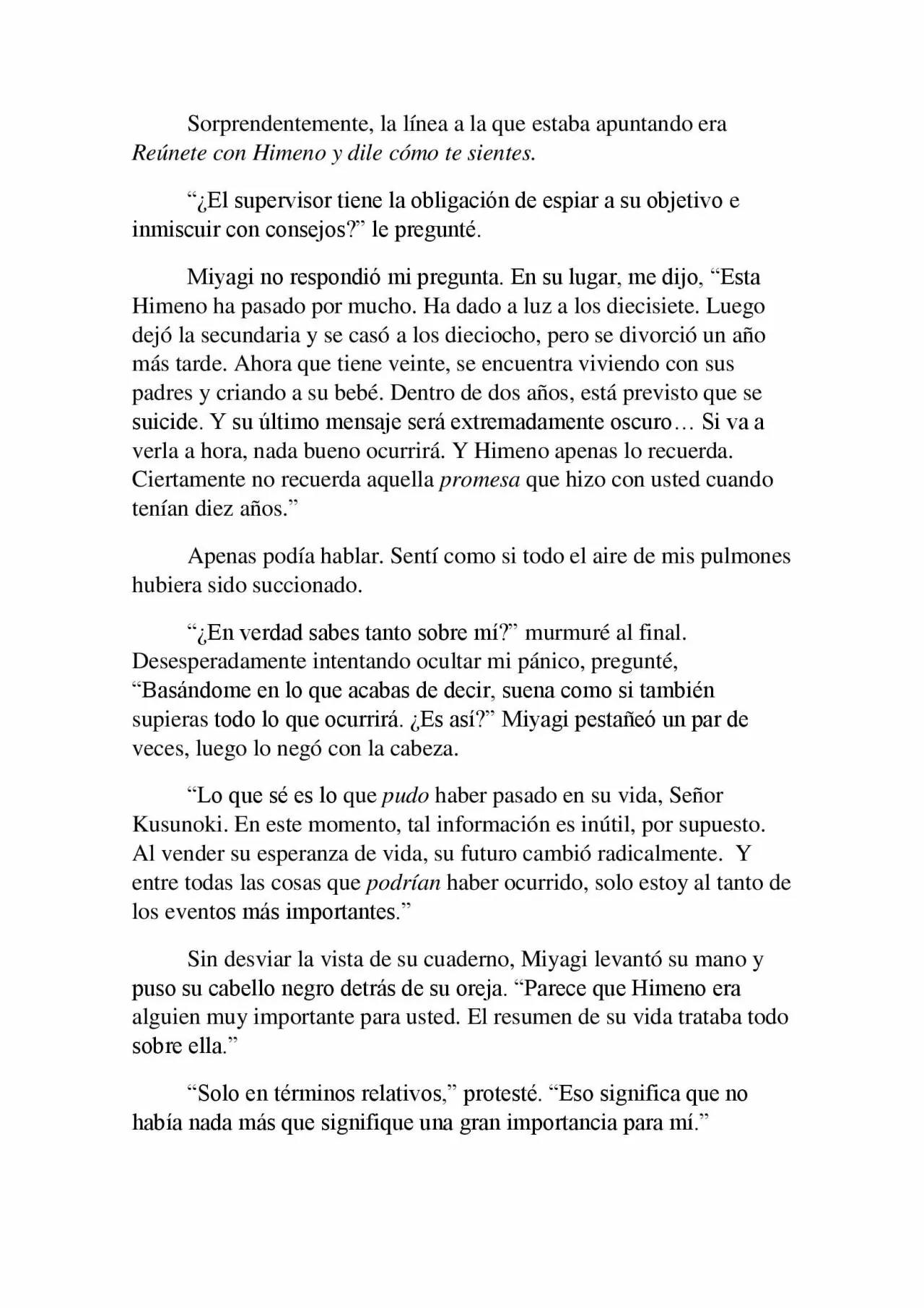 Sorprendentemente, la línea a la que estaba apuntando era Reúnete con Himeno y dile cómo te sientes.

"¿El supervisor tiene la obligación de espiar a su objetivo e inmiscuir con consejos?" le pregunté.

Miyagi no respondió mi pregunta. En su lugar, me dijo, "Esta Himeno ha pasado por mucho. Ha dado a luz a los diecisiete. Luego dejó la secundaria y se casó a los dieciocho, pero se divorció un año más tarde. Ahora que tiene veinte, se encuentra viviendo con sus padres y criando a su bebé. Dentro de dos años, está previsto que se suicide. Y su último mensaje será extremadamente oscuro… Si va a verla a hora, nada bueno ocurrirá. Y Himeno apenas lo recuerda. Ciertamente no recuerda aquella promesa que hizo con usted cuando tenían diez años."

Apenas podía hablar. Sentí como si todo el aire de mis pulmones hubiera sido succionado.

"¿En verdad sabes tanto sobre mí?" murmuré al final. Desesperadamente intentando ocultar mi pánico, pregunté, "Basándome en lo que acabas de decir, suena como si también supieras todo lo que ocurrirá. ¿Es así?" Miyagi pestañeó un par de veces, luego lo negó con la cabeza.

"Lo que sé es lo que pudo haber pasado en su vida, Señor Kusunoki. En este momento, tal información es inútil, por supuesto. Al vender su esperanza de vida, su futuro cambió radicalmente. Y entre todas las cosas que podrían haber ocurrido, solo estoy al tanto de los eventos más importantes."

Sin desviar la vista de su cuaderno, Miyagi levantó su mano y puso su cabello negro detrás de su oreja. "Parece que Himeno era alguien muy importante para usted. El resumen de su vida trataba todo sobre ella."

"Solo en términos relativos," protesté. "Eso significa que no había nada más que signifique una gran importancia para mí."